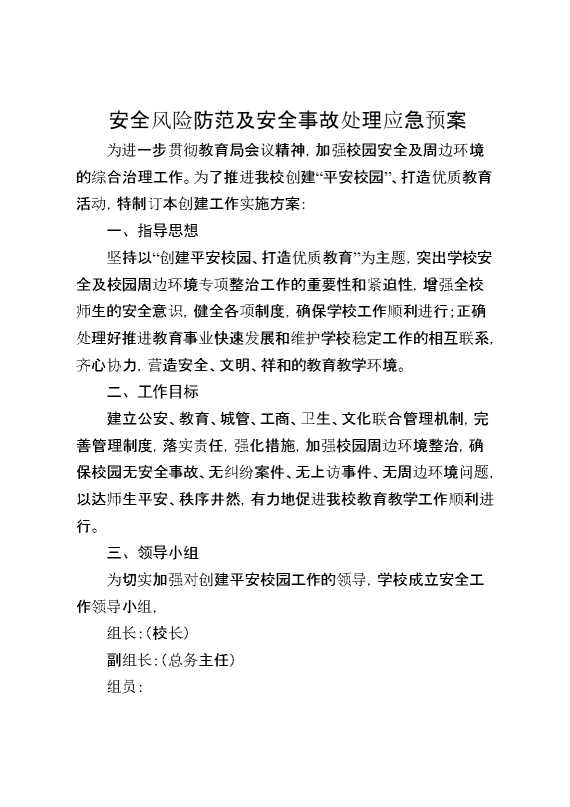 安全风险防范及安全事故处理应急预案

为进一步贯彻教育局会议精神，加强校园安全及周边环境的综合治理工作。为了推进我校创建“平安校园”、打造优质教育活动，特制订本创建工作实施方案：

一、指导思想

坚持以“创建平安校园、打造优质教育”为主题，突出学校安全及校园周边环境专项整治工作的重要性和紧迫性，增强全校师生的安全意识，健全各项制度，确保学校工作顺利进行；正确处理好推进教育事业快速发展和维护学校稳定工作的相互联系，齐心协力，营造安全、文明、祥和的教育教学环境。

二、工作目标

建立公安、教育、城管、工商、卫生、文化联合管理机制，完善管理制度，落实责任，强化措施，加强校园周边环境整治，确保校园无安全事故、无纠纷案件、无上访事件、无周边环境问题，以达师生平安、秩序井然，有力地促进我校教育教学工作顺利进行。

三、领导小组

为切实加强对创建平安校园工作的领导，学校成立安全工作领导小组，

组长：(校长)

副组长：(总务主任)

组员：